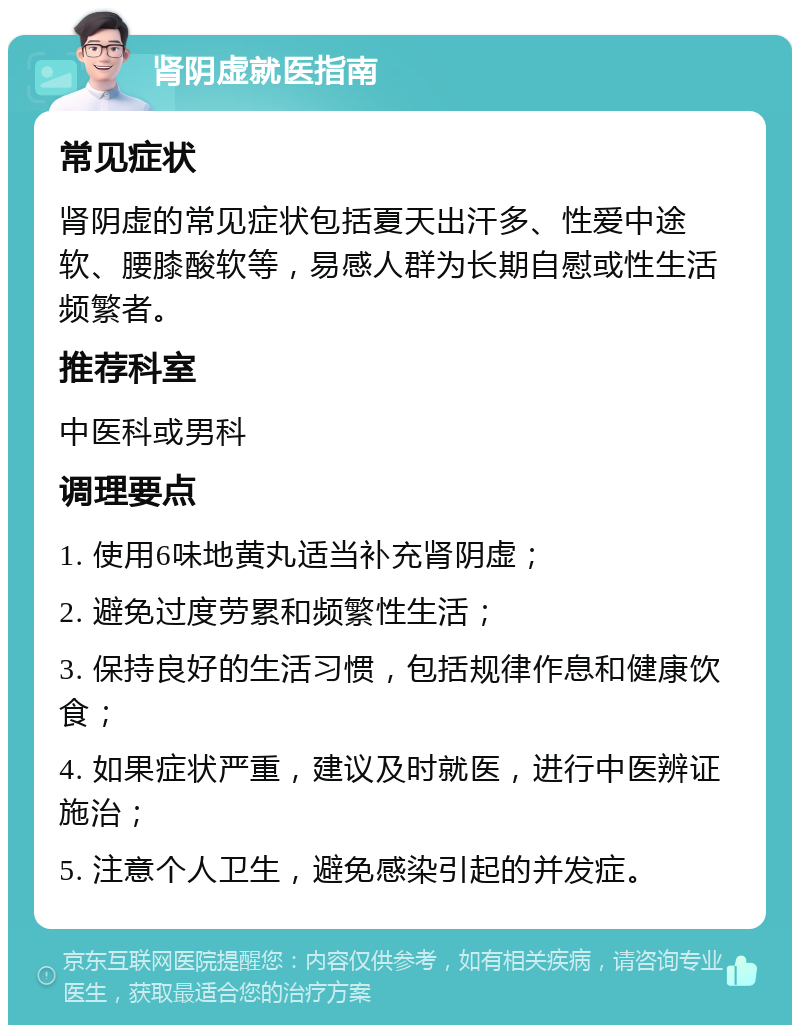 肾阴虚就医指南

常见症状

肾阴虚的常见症状包括夏天出汗多、性爱中途软、腰膝酸软等，易感人群为长期自慰或性生活频繁者。

推荐科室

中医科或男科

调理要点

1. 使用6味地黄丸适当补充肾阴虚；

2. 避免过度劳累和频繁性生活；

3. 保持良好的生活习惯，包括规律作息和健康饮食；

4. 如果症状严重，建议及时就医，进行中医辨证施治；

5. 注意个人卫生，避免感染引起的并发症。

京东互联网医院提醒您：内容仅供参考，如有相关疾病，请咨询专业医生，获取最适合您的治疗方案